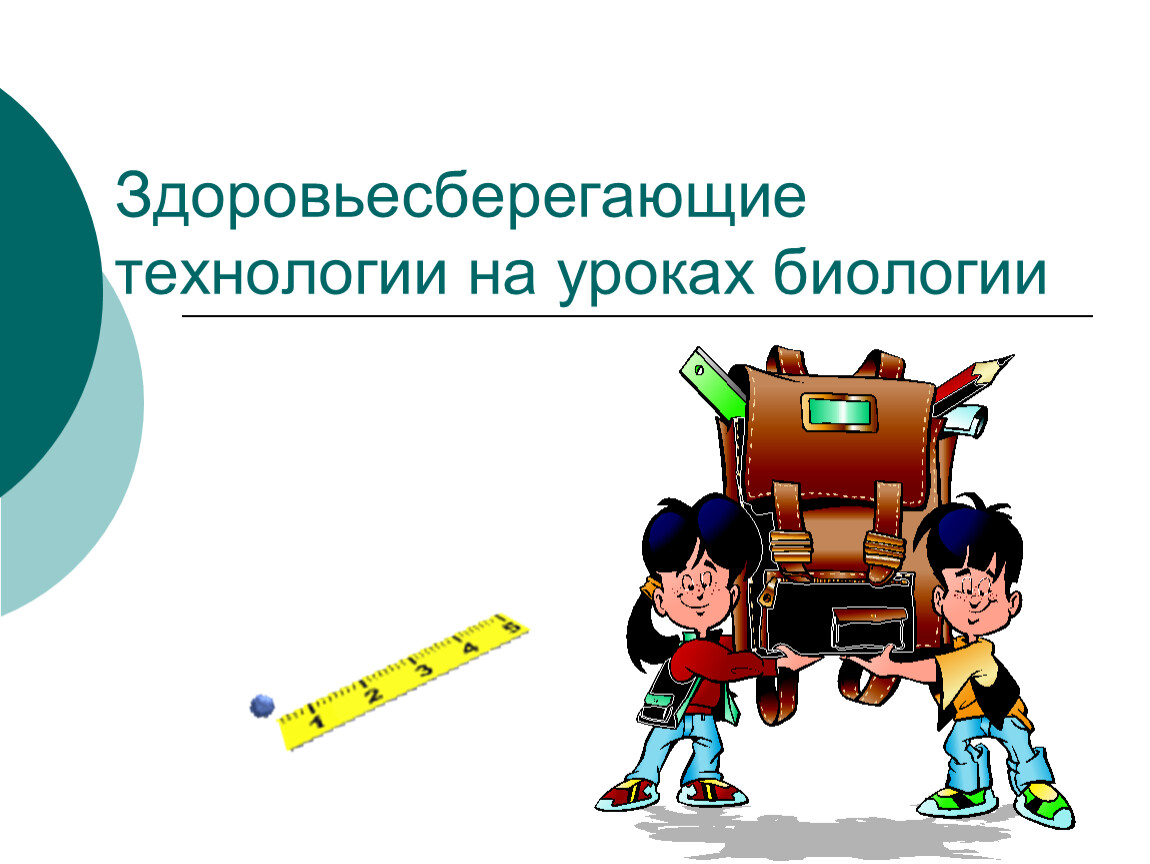 Здоровьесберегающие технологии на уроках биологии

1 2 3 4 5